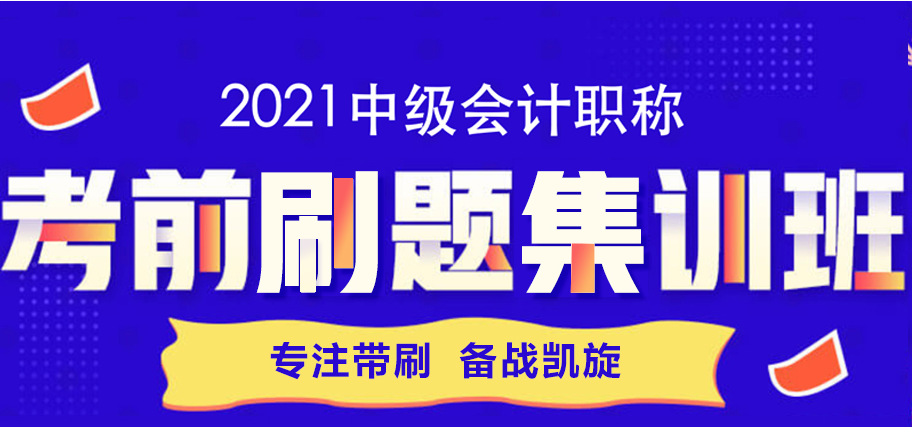 2021中级会计职称

考前刷题集训班

专注带刷 备战凯旋